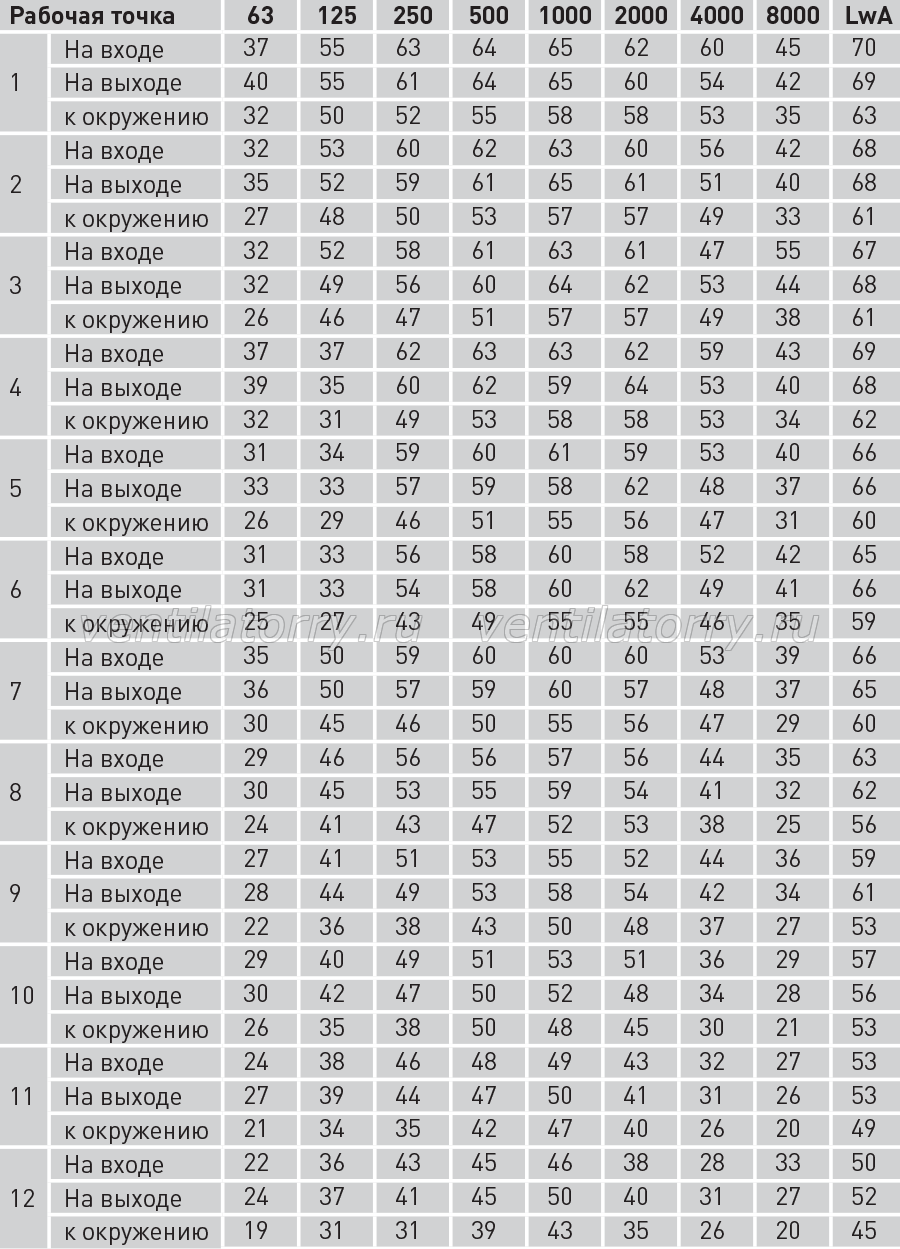 | Рабочая точка | | 63 | 125 | 250 | 500 | 1000 | 2000 | 4000 | 8000 | LwA |
|---|---|---|---|---|---|---|---|---|---|---|
| 1 | На входе | 37 | 55 | 63 | 64 | 65 | 62 | 60 | 45 | 70 |
| | На выходе | 40 | 55 | 61 | 64 | 65 | 60 | 54 | 42 | 69 |
| | к окружению | 32 | 50 | 52 | 55 | 58 | 58 | 53 | 35 | 63 |
| 2 | На входе | 32 | 53 | 60 | 62 | 63 | 60 | 56 | 42 | 68 |
| | На выходе | 35 | 52 | 59 | 61 | 65 | 61 | 51 | 40 | 68 |
| | к окружению | 27 | 48 | 50 | 53 | 57 | 57 | 49 | 33 | 61 |
| 3 | На входе | 32 | 52 | 58 | 61 | 63 | 61 | 47 | 55 | 67 |
| | На выходе | 32 | 49 | 56 | 60 | 64 | 62 | 53 | 44 | 68 |
| | к окружению | 26 | 46 | 47 | 51 | 57 | 57 | 49 | 38 | 61 |
| 4 | На входе | 37 | 37 | 62 | 63 | 63 | 62 | 59 | 43 | 69 |
| | На выходе | 39 | 35 | 60 | 62 | 59 | 64 | 53 | 40 | 68 |
| | к окружению | 32 | 31 | 49 | 53 | 58 | 58 | 53 | 34 | 62 |
| 5 | На входе | 31 | 34 | 59 | 60 | 61 | 59 | 53 | 40 | 66 |
| | На выходе | 33 | 33 | 57 | 59 | 58 | 62 | 48 | 37 | 66 |
| | к окружению | 26 | 29 | 46 | 51 | 55 | 56 | 47 | 31 | 60 |
| 6 | На входе | 31 | 33 | 56 | 58 | 60 | 58 | 52 | 42 | 65 |
| | На выходе | 31 | 33 | 54 | 58 | 60 | 62 | 49 | 41 | 66 |
| | к окружению | 25 | 27 | 43 | 49 | 55 | 55 | 46 | 35 | 59 |
| 7 | На входе | 35 | 50 | 59 | 60 | 60 | 60 | 53 | 39 | 66 |
| | На выходе | 36 | 50 | 57 | 59 | 60 | 57 | 48 | 37 | 65 |
| | к окружению | 30 | 45 | 46 | 50 | 55 | 56 | 47 | 29 | 60 |
| 8 | На входе | 29 | 46 | 56 | 56 | 57 | 56 | 44 | 35 | 63 |
| | На выходе | 30 | 45 | 53 | 55 | 59 | 54 | 41 | 32 | 62 |
| | к окружению | 24 | 41 | 43 | 47 | 52 | 53 | 38 | 25 | 56 |
| 9 | На входе | 27 | 41 | 51 | 53 | 55 | 52 | 44 | 36 | 59 |
| | На выходе | 28 | 44 | 49 | 53 | 58 | 54 | 42 | 34 | 61 |
| | к окружению | 22 | 36 | 38 | 43 | 50 | 48 | 37 | 27 | 53 |
| 10 | На входе | 29 | 40 | 49 | 51 | 53 | 51 | 36 | 29 | 57 |
| | На выходе | 30 | 42 | 47 | 50 | 52 | 48 | 34 | 28 | 56 |
| | к окружению | 26 | 35 | 38 | 50 | 48 | 45 | 30 | 21 | 53 |
| 11 | На входе | 24 | 38 | 46 | 48 | 49 | 43 | 32 | 27 | 53 |
| | На выходе | 27 | 39 | 44 | 47 | 50 | 41 | 31 | 26 | 53 |
| | к окружению | 21 | 34 | 35 | 42 | 47 | 40 | 26 | 20 | 49 |
| 12 | На входе | 22 | 36 | 43 | 45 | 46 | 38 | 28 | 33 | 50 |
| | На выходе | 24 | 37 | 41 | 45 | 50 | 40 | 31 | 27 | 52 |
| | к окружению | 19 | 31 | 31 | 39 | 43 | 35 | 26 | 20 | 45 |

ventilatorry.ru ventilatorry.ru